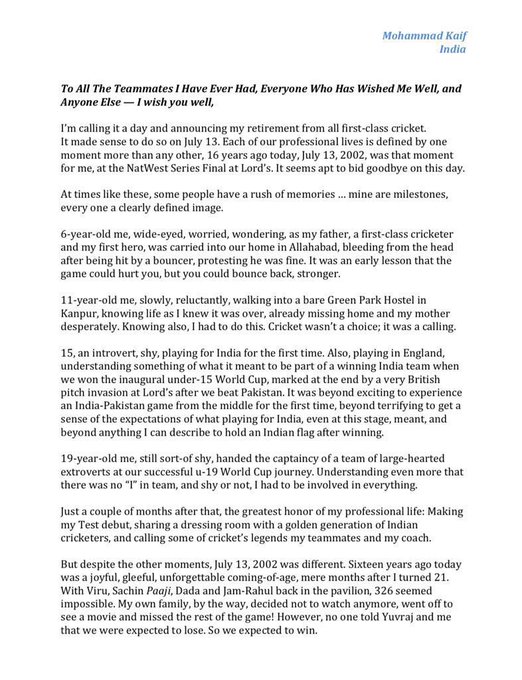 Mohammad Kaif
India

To All The Teammates I Have Ever Had, Everyone Who Has Wished Me Well, and Anyone Else — I wish you well,

I'm calling it a day and announcing my retirement from all first-class cricket. It made sense to do so on July 13. Each of our professional lives is defined by one moment more than any other, 16 years ago today, July 13, 2002, was that moment for me, at the NatWest Series Final at Lord's. It seems apt to bid goodbye on this day.

At times like these, some people have a rush of memories ... mine are milestones, every one a clearly defined image.

6-year-old me, wide-eyed, worried, wondering, as my father, a first-class cricketer and my first hero, was carried into our home in Allahabad, bleeding from the head after being hit by a bouncer, protesting he was fine. It was an early lesson that the game could hurt you, but you could bounce back, stronger.

11-year-old me, slowly, reluctantly, walking into a bare Green Park Hostel in Kanpur, knowing life as I knew it was over, already missing home and my mother desperately. Knowing also, I had to do this. Cricket wasn't a choice; it was a calling.

15, an introvert, shy, playing for India for the first time. Also, playing in England, understanding something of what it meant to be part of a winning India team when we won the inaugural under-15 World Cup, marked at the end by a very British pitch invasion at Lord's after we beat Pakistan. It was beyond exciting to experience an India-Pakistan game from the middle for the first time, beyond terrifying to get a sense of the expectations of what playing for India, even at this stage, meant, and beyond anything I can describe to hold an Indian flag after winning.

19-year-old me, still sort-of shy, handed the captaincy of a team of large-hearted extroverts at our successful u-19 World Cup journey. Understanding even more that there was no "I" in team, and shy or not, I had to be involved in everything.

Just a couple of months after that, the greatest honor of my professional life: Making my Test debut, sharing a dressing room with a golden generation of Indian cricketers, and calling some of cricket's legends my teammates and my coach.

But despite the other moments, July 13, 2002 was different. Sixteen years ago today was a joyful, gleeful, unforgettable coming-of-age, mere months after I turned 21. With Viru, Sachin Paaji, Dada and Jam-Rahul back in the pavilion, 326 seemed impossible. My own family, by the way, decided not to watch anymore, went off to see a movie and missed the rest of the game! However, no one told Yuvraj and me that we were expected to lose. So we expected to win.